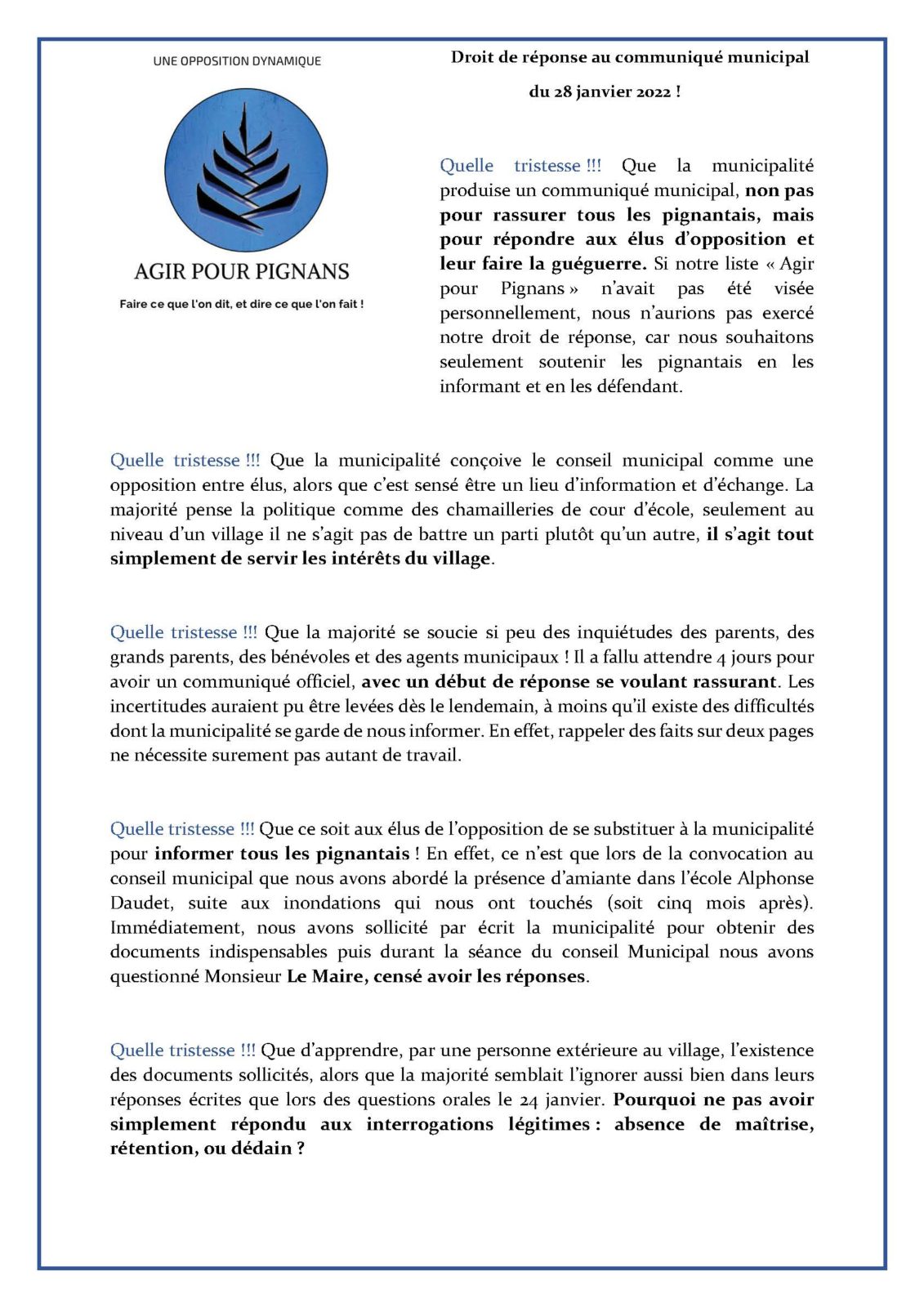 UNE OPPOSITION DYNAMIQUE

AGIR POUR PIGNANS

Faire ce que l'on dit, et dire ce que l'on fait !

Droit de réponse au communiqué municipal

du 28 janvier 2022 !

Quelle tristesse !!! Que la municipalité produise un communiqué municipal, non pas pour rassurer tous les pignantais, mais pour répondre aux élus d'opposition et leur faire la guéguerre. Si notre liste « Agir pour Pignans » n'avait pas été visée personnellement, nous n'aurions pas exercé notre droit de réponse, car nous souhaitons seulement soutenir les pignantais en les informant et en les défendant.

Quelle tristesse !!! Que la municipalité conçoive le conseil municipal comme une opposition entre élus, alors que c'est sensé être un lieu d'information et d'échange. La majorité pense la politique comme des chamailleries de cour d'école, seulement au niveau d'un village il ne s'agit pas de battre un parti plutôt qu'un autre, il s'agit tout simplement de servir les intérêts du village.

Quelle tristesse !!! Que la majorité se soucie si peu des inquiétudes des parents, des grands parents, des bénévoles et des agents municipaux ! Il a fallu attendre 4 jours pour avoir un communiqué officiel, avec un début de réponse se voulant rassurant. Les incertitudes auraient pu être levées dès le lendemain, à moins qu'il existe des difficultés dont la municipalité se garde de nous informer. En effet, rappeler des faits sur deux pages ne nécessite surement pas autant de travail.

Quelle tristesse !!! Que ce soit aux élus de l'opposition de se substituer à la municipalité pour informer tous les pignantais ! En effet, ce n'est que lors de la convocation au conseil municipal que nous avons abordé la présence d'amiante dans l'école Alphonse Daudet, suite aux inondations qui nous ont touchés (soit cinq mois après). Immédiatement, nous avons sollicité par écrit la municipalité pour obtenir des documents indispensables puis durant la séance du conseil Municipal nous avons questionné Monsieur Le Maire, censé avoir les réponses.

Quelle tristesse !!! Que d'apprendre, par une personne extérieure au village, l'existence des documents sollicités, alors que la majorité semblait l'ignorer aussi bien dans leurs réponses écrites que lors des questions orales le 24 janvier. Pourquoi ne pas avoir simplement répondu aux interrogations légitimes : absence de maîtrise, rétention, ou dédain ?